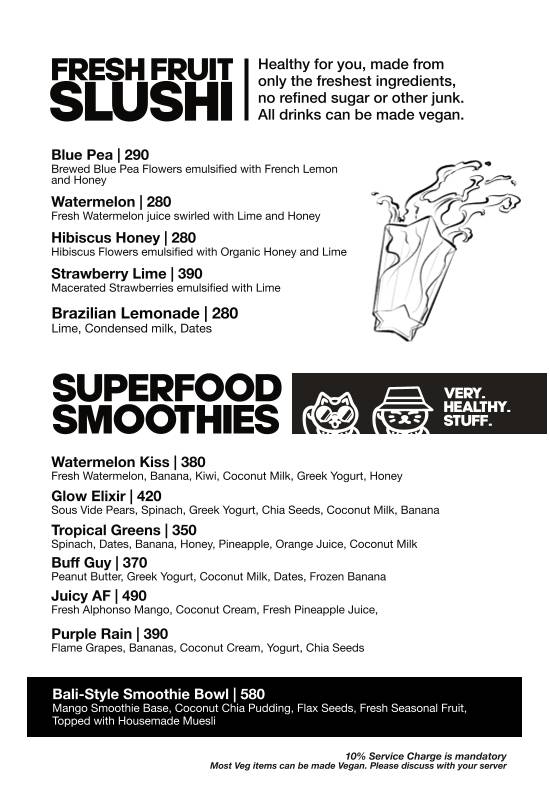 FRESH FRUIT SLUSHI

Healthy for you, made from only the freshest ingredients, no refined sugar or other junk. All drinks can be made vegan.

Blue Pea | 290
Brewed Blue Pea Flowers emulsified with French Lemon and Honey

Watermelon | 280
Fresh Watermelon juice swirled with Lime and Honey

Hibiscus Honey | 280
Hibiscus Flowers emulsified with Organic Honey and Lime

Strawberry Lime | 390
Macerated Strawberries emulsified with Lime

Brazilian Lemonade | 280
Lime, Condensed milk, Dates

SUPERFOOD SMOOTHIES

VERY. HEALTHY. STUFF.

Watermelon Kiss | 380
Fresh Watermelon, Banana, Kiwi, Coconut Milk, Greek Yogurt, Honey

Glow Elixir | 420
Sous Vide Pears, Spinach, Greek Yogurt, Chia Seeds, Coconut Milk, Banana

Tropical Greens | 350
Spinach, Dates, Banana, Honey, Pineapple, Orange Juice, Coconut Milk

Buff Guy | 370
Peanut Butter, Greek Yogurt, Coconut Milk, Dates, Frozen Banana

Juicy AF | 490
Fresh Alphonso Mango, Coconut Cream, Fresh Pineapple Juice,

Purple Rain | 390
Flame Grapes, Bananas, Coconut Cream, Yogurt, Chia Seeds

Bali-Style Smoothie Bowl | 580
Mango Smoothie Base, Coconut Chia Pudding, Flax Seeds, Fresh Seasonal Fruit, Topped with Housemade Muesli

10% Service Charge is mandatory
Most Veg items can be made Vegan. Please discuss with your server